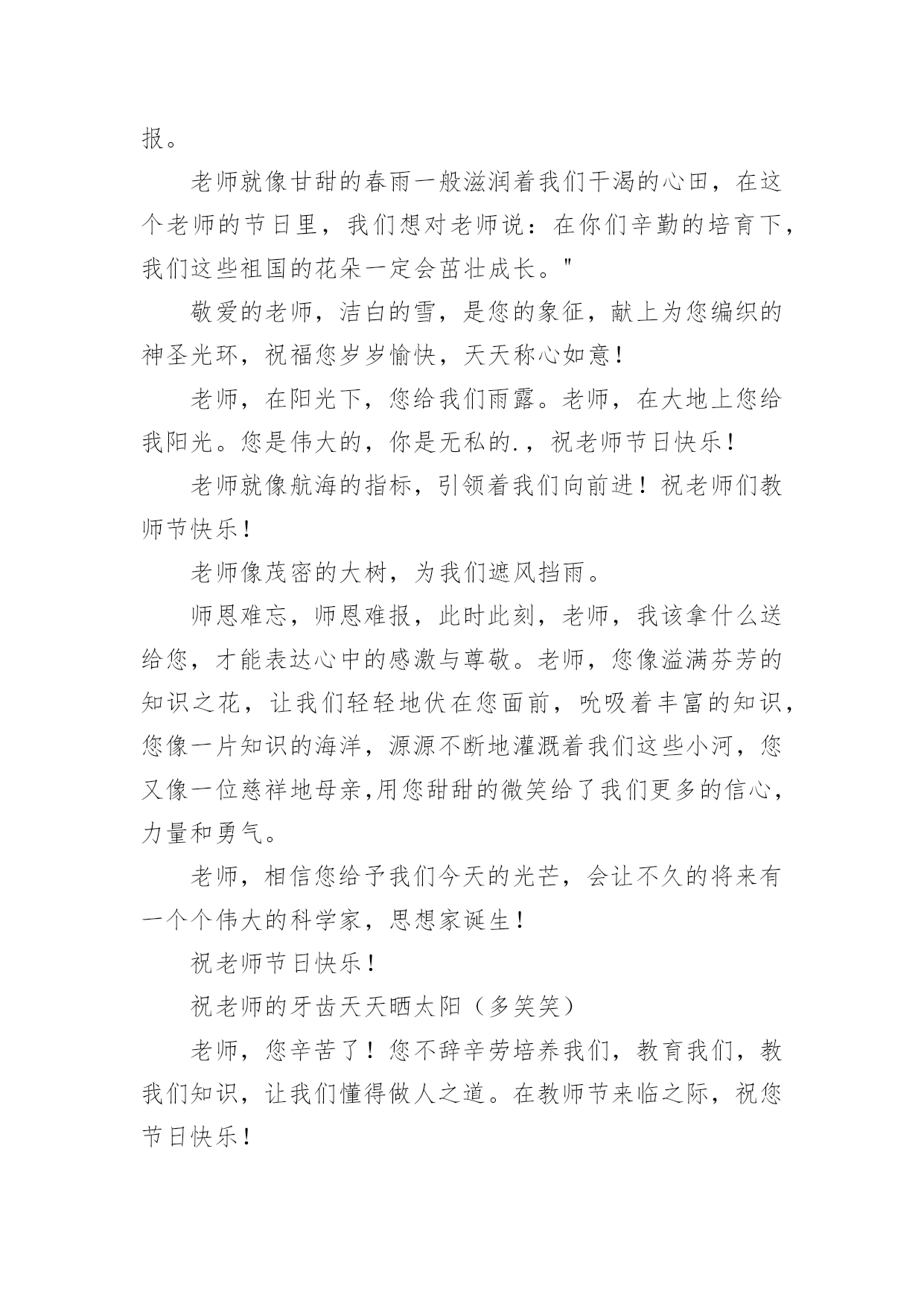 报。

老师就像甘甜的春雨一般滋润着我们干渴的心田，在这个老师的节日里，我们想对老师说：在你们辛勤的培育下，我们这些祖国的花朵一定会茁壮成长。"

敬爱的老师，洁白的雪，是您的象征，献上为您编织的神圣光环，祝福您岁岁愉快，天天称心如意！

老师，在阳光下，您给我们雨露。老师，在大地上您给我阳光。您是伟大的，你是无私的.，祝老师节日快乐！

老师就像航海的指标，引领着我们向前进！祝老师们教师节快乐！

老师像茂密的大树，为我们遮风挡雨。

师恩难忘，师恩难报，此时此刻，老师，我该拿什么送给您，才能表达心中的感激与尊敬。老师，您像溢满芬芳的知识之花，让我们轻轻地伏在您面前，吮吸着丰富的知识，您像一片知识的海洋，源源不断地灌溉着我们这些小河，您又像一位慈祥地母亲,用您甜甜的微笑给了我们更多的信心，力量和勇气。

老师，相信您给予我们今天的光芒，会让不久的将来有一个个伟大的科学家，思想家诞生！

祝老师节日快乐！

祝老师的牙齿天天晒太阳（多笑笑）

老师，您辛苦了！您不辞辛劳培养我们，教育我们，教我们知识，让我们懂得做人之道。在教师节来临之际，祝您节日快乐！